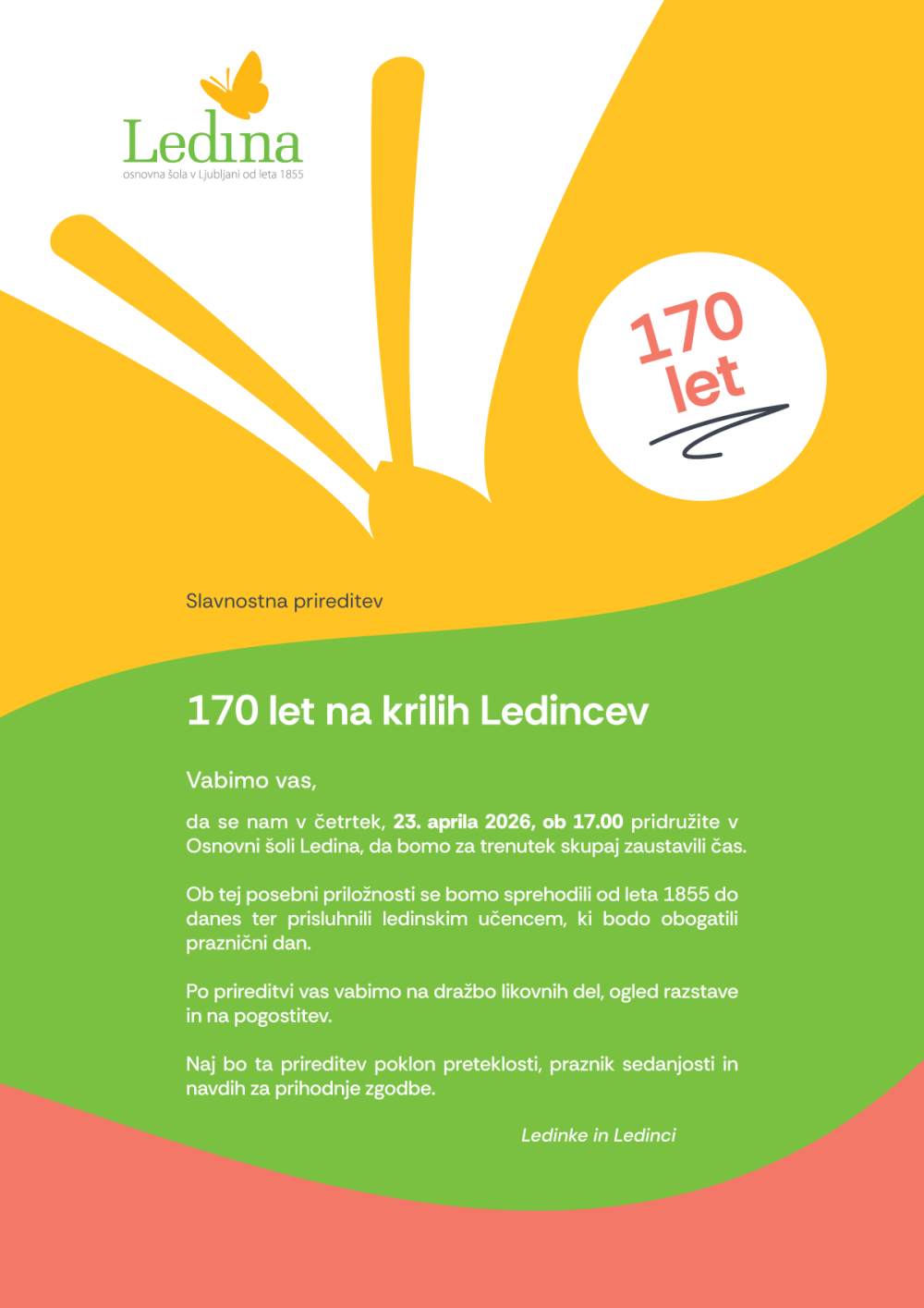 Ledina
osnovna šola v Ljubljani od leta 1855

170 let

Slavnostna prireditev

170 let na krilih Ledincev

Vabimo vas,

da se nam v četrtek, 23. aprila 2026, ob 17.00 pridružite v Osnovni šoli Ledina, da bomo za trenutek skupaj zaustavili čas.

Ob tej posebni priložnosti se bomo sprehodili od leta 1855 do danes ter prisluhnili ledinskim učencem, ki bodo obogatili praznični dan.

Po prireditvi vas vabimo na dražbo likovnih del, ogled razstave in na pogostitev.

Naj bo ta prireditev poklon preteklosti, praznik sedanjosti in navdih za prihodnje zgodbe.

Ledinke in Ledinci